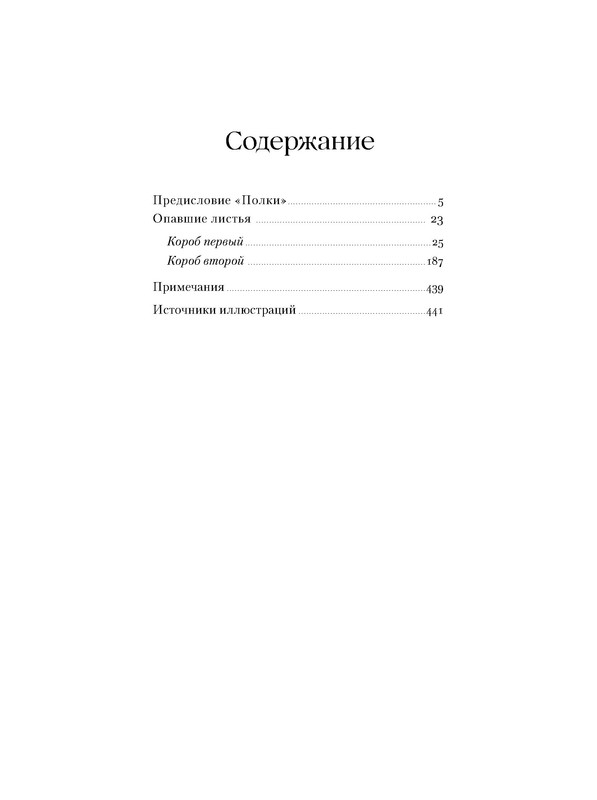 Содержание

Предисловие «Полки» 5
Опавшие листья 23
Короб первый 25
Короб второй 187
Примечания 439
Источники иллюстраций 441